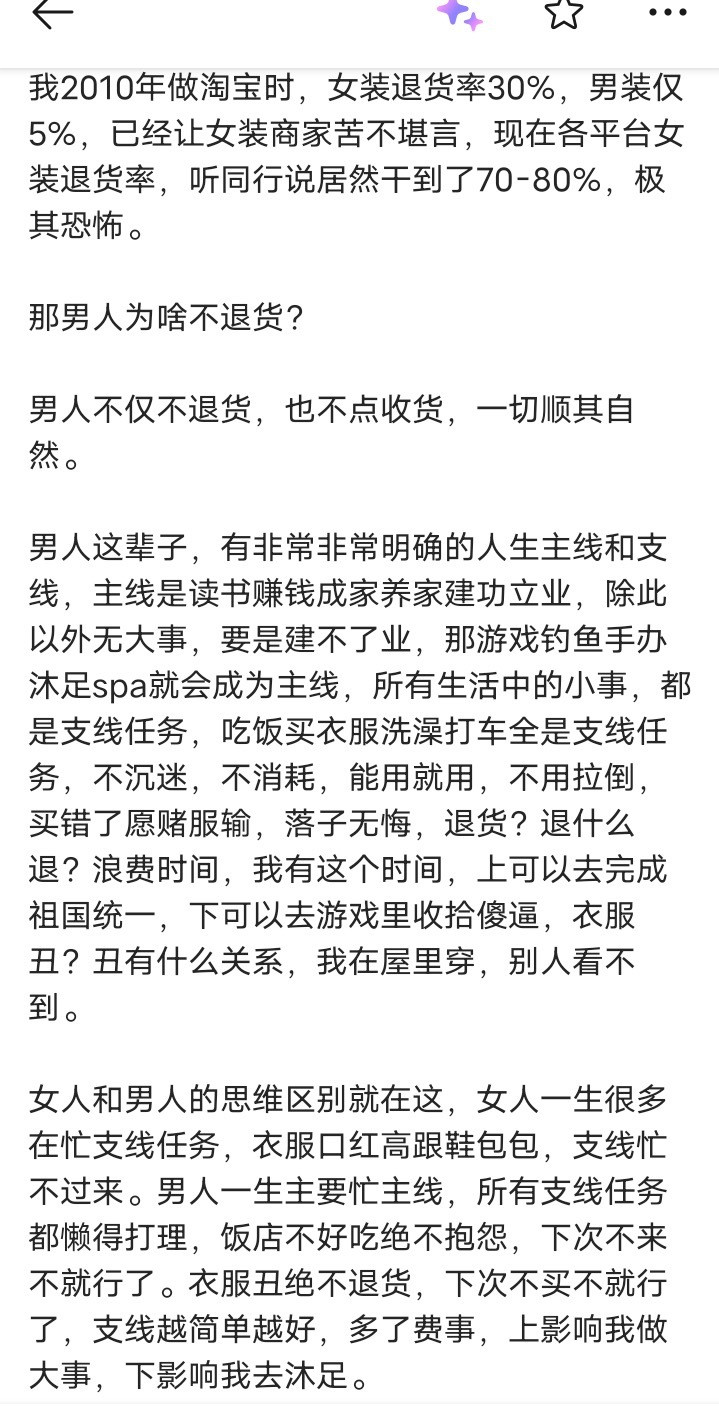 我2010年做淘宝时，女装退货率30%，男装仅5%，已经让女装商家苦不堪言，现在各平台女装退货率，听同行说居然干到了70-80%，极其恐怖。

那男人为啥不退货？

男人不仅不退货，也不点收货，一切顺其自然。

男人这辈子，有非常非常明确的人生主线和支线，主线是读书赚钱成家养家建功立业，除此以外无大事，要是建不了业，那游戏钓鱼手办沐足spa就会成为主线，所有生活中的小事，都是支线任务，吃饭买衣服洗澡打车全是支线任务，不沉迷，不消耗，能用就用，不用拉倒，买错了愿赌服输，落子无悔，退货？退什么退？浪费时间，我有这个时间，上可以去完成祖国统一，下可以去游戏里收拾傻逼，衣服丑？丑有什么关系，我在屋里穿，别人看不到。

女人和男人的思维区别就在这，女人一生很多在忙支线任务，衣服口红高跟鞋包包，支线忙不过来。男人一生主要忙主线，所有支线任务都懒得打理，饭店不好吃绝不抱怨，下次不来不就行了。衣服丑绝不退货，下次不买不就行了，支线越简单越好，多了费事，上影响我做大事，下影响我去沐足。